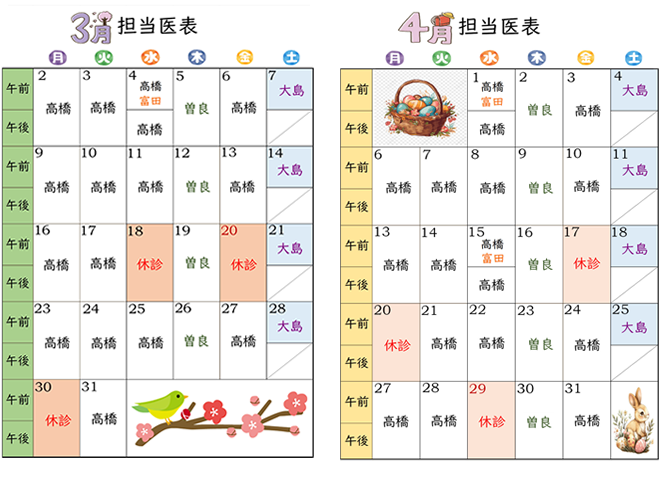 3月担当医表

| | 月 | 火 | 水 | 木 | 金 | 土 |
|---|---|---|---|---|---|---|
| 午前 | 2 高橋 | 3 高橋 | 4 高橋 富田 | 5 曽良 | 6 高橋 | 7 大島 |
| 午後 | | | 高橋 | | | |
| 午前 | 9 高橋 | 10 高橋 | 11 高橋 | 12 曽良 | 13 高橋 | 14 大島 |
| 午後 | | | | | | |
| 午前 | 16 高橋 | 17 高橋 | 18 休診 | 19 曽良 | 20 休診 | 21 大島 |
| 午後 | | | | | | |
| 午前 | 23 高橋 | 24 高橋 | 25 高橋 | 26 曽良 | 27 高橋 | 28 大島 |
| 午後 | | | | | | |
| 午前 | 30 休診 | 31 高橋 | | | | |
| 午後 | | | | | | |

4月担当医表

| | 月 | 火 | 水 | 木 | 金 | 土 |
|---|---|---|---|---|---|---|
| 午前 | | | 1 高橋 富田 | 2 曽良 | 3 高橋 | 4 大島 |
| 午後 | | | 高橋 | | | |
| 午前 | 6 高橋 | 7 高橋 | 8 高橋 | 9 曽良 | 10 高橋 | 11 大島 |
| 午後 | | | | | | |
| 午前 | 13 高橋 | 14 高橋 | 15 高橋 富田 | 16 曽良 | 17 休診 | 18 大島 |
| 午後 | | | 高橋 | | | |
| 午前 | 20 休診 | 21 高橋 | 22 高橋 | 23 曽良 | 24 高橋 | 25 大島 |
| 午後 | | | | | | |
| 午前 | 27 高橋 | 28 高橋 | 29 休診 | 30 曽良 | 31 高橋 | |
| 午後 | | | | | | |